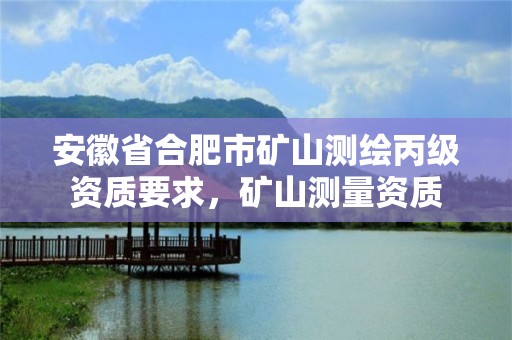 安徽省合肥市矿山测绘丙级资质要求，矿山测量资质